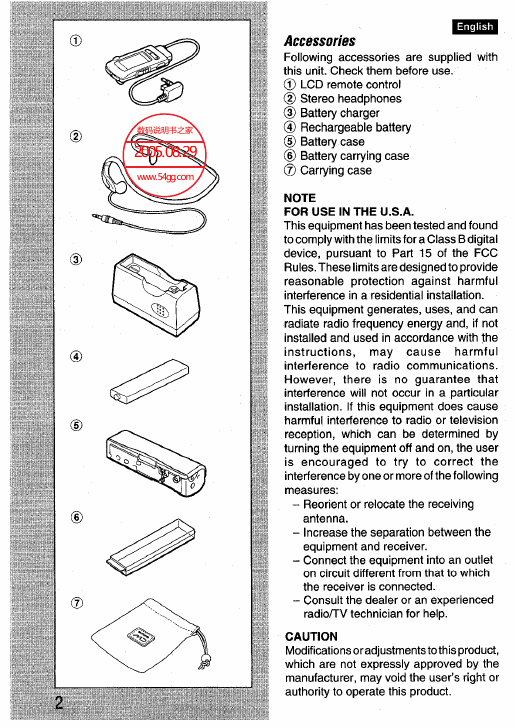 ①

②

数码说明书之家
2005.08.29
www.54gg.com

③

④

⑤

⑥

⑦

2

English

Accessories

Following accessories are supplied with this unit. Check them before use.
① LCD remote control
② Stereo headphones
③ Battery charger
④ Rechargeable battery
⑤ Battery case
⑥ Battery carrying case
⑦ Carrying case

NOTE
FOR USE IN THE U.S.A.
This equipment has been tested and found to comply with the limits for a Class B digital device, pursuant to Part 15 of the FCC Rules. These limits are designed to provide reasonable protection against harmful interference in a residential installation.
This equipment generates, uses, and can radiate radio frequency energy and, if not installed and used in accordance with the instructions, may cause harmful interference to radio communications. However, there is no guarantee that interference will not occur in a particular installation. If this equipment does cause harmful interference to radio or television reception, which can be determined by turning the equipment off and on, the user is encouraged to try to correct the interference by one or more of the following measures:
– Reorient or relocate the receiving antenna.
– Increase the separation between the equipment and receiver.
– Connect the equipment into an outlet on circuit different from that to which the receiver is connected.
– Consult the dealer or an experienced radio/TV technician for help.

CAUTION
Modifications or adjustments to this product, which are not expressly approved by the manufacturer, may void the user's right or authority to operate this product.